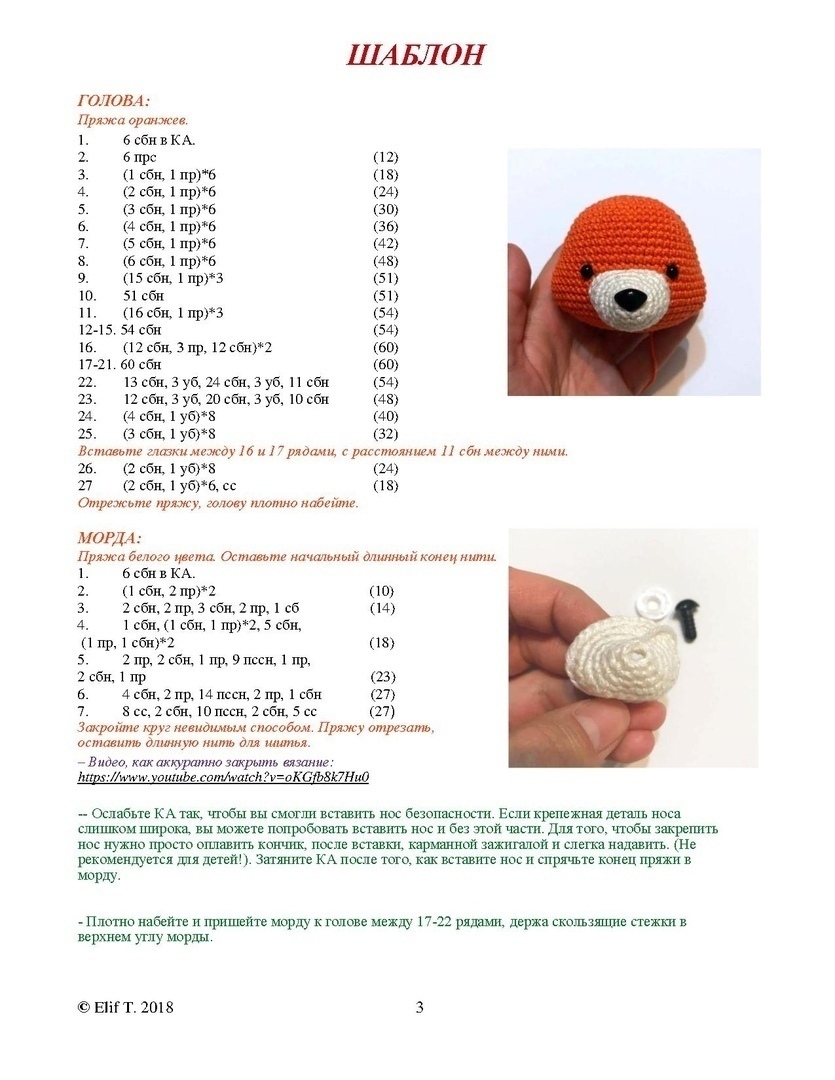 ШАБЛОН

ГОЛОВА:
Пряжа оранжев.

1. 6 сбн в КА.
2. 6 прс (12)
3. (1 сбн, 1 пр)*6 (18)
4. (2 сбн, 1 пр)*6 (24)
5. (3 сбн, 1 пр)*6 (30)
6. (4 сбн, 1 пр)*6 (36)
7. (5 сбн, 1 пр)*6 (42)
8. (6 сбн, 1 пр)*6 (48)
9. (15 сбн, 1 пр)*3 (51)
10. 51 сбн (51)
11. (16 сбн, 1 пр)*3 (54)
12-15. 54 сбн (54)
16. (12 сбн, 3 пр, 12 сбн)*2 (60)
17-21. 60 сбн (60)
22. 13 сбн, 3 уб, 24 сбн, 3 уб, 11 сбн (54)
23. 12 сбн, 3 уб, 20 сбн, 3 уб, 10 сбн (48)
24. (4 сбн, 1 уб)*8 (40)
25. (3 сбн, 1 уб)*8 (32)

Вставьте глазки между 16 и 17 рядами, с расстоянием 11 сбн между ними.

26. (2 сбн, 1 уб)*8 (24)
27 (2 сбн, 1 уб)*6, сс (18)

Отрежьте пряжу, голову плотно набейте.

МОРДА:
Пряжа белого цвета. Оставьте начальный длинный конец нити.

1. 6 сбн в КА.
2. (1 сбн, 2 пр)*2 (10)
3. 2 сбн, 2 пр, 3 сбн, 2 пр, 1 сб (14)
4. 1 сбн, (1 сбн, 1 пр)*2, 5 сбн, (1 пр, 1 сбн)*2 (18)
5. 2 пр, 2 сбн, 1 пр, 9 пссн, 1 пр, 2 сбн, 1 пр (23)
6. 4 сбн, 2 пр, 14 пссн, 2 пр, 1 сбн (27)
7. 8 сс, 2 сбн, 10 пссн, 2 сбн, 5 сс (27)

Закройте круг невидимым способом. Пряжу отрезать, оставить длинную нить для шитья.

– Видео, как аккуратно закрыть вязание:
https://www.youtube.com/watch?v=oKGfb8k7Hu0

-- Ослабьте КА так, чтобы вы смогли вставить нос безопасности. Если крепежная деталь носа слишком широка, вы можете попробовать вставить нос и без этой части. Для того, чтобы закрепить нос нужно просто оплавить кончик, после вставки, карманной зажигалой и слегка надавить. (Не рекомендуется для детей!). Затяните КА после того, как вставите нос и спрячьте конец пряжи в морду.

- Плотно набейте и пришейте морду к голове между 17-22 рядами, держа скользящие стежки в верхнем углу морды.

© Elif T. 2018

3